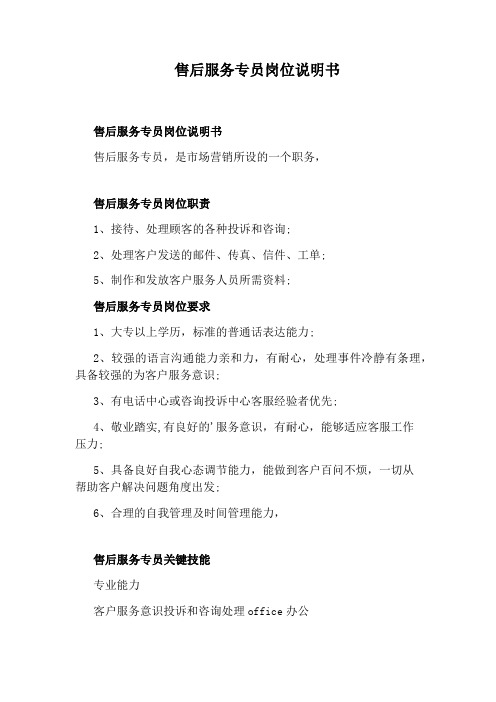 售后服务专员岗位说明书

售后服务专员岗位说明书

售后服务专员，是市场营销所设的一个职务，

售后服务专员岗位职责

1、接待、处理顾客的各种投诉和咨询;

2、处理客户发送的邮件、传真、信件、工单;

5、制作和发放客户服务人员所需资料;

售后服务专员岗位要求

1、大专以上学历，标准的普通话表达能力;

2、较强的语言沟通能力亲和力，有耐心，处理事件冷静有条理，具备较强的为客户服务意识;

3、有电话中心或咨询投诉中心客服经验者优先;

4、敬业踏实,有良好的'服务意识，有耐心，能够适应客服工作压力;

5、具备良好自我心态调节能力，能做到客户百问不烦，一切从帮助客户解决问题角度出发;

6、合理的自我管理及时间管理能力，

售后服务专员关键技能

专业能力

客户服务意识投诉和咨询处理 office 办公